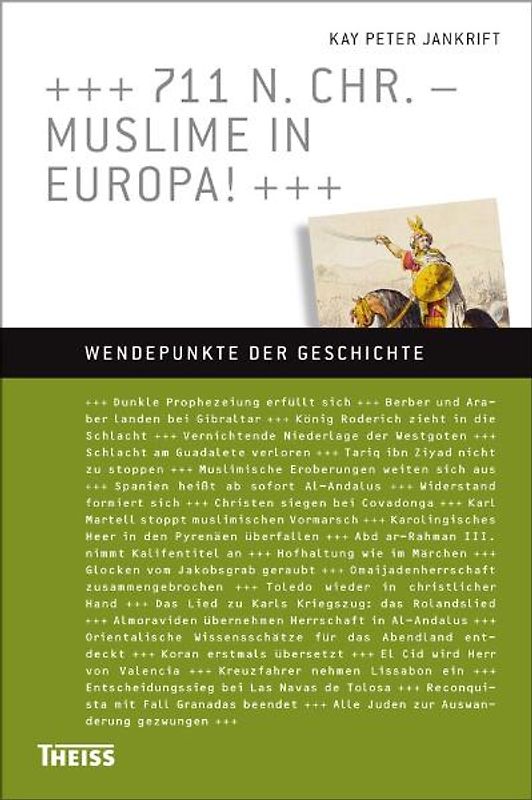 KAY PETER JANKRIFT

+++ 711 N. CHR. – MUSLIME IN EUROPA! +++

WENDEPUNKTE DER GESCHICHTE

+++ Dunkle Prophezeiung erfüllt sich +++ Berber und Araber landen bei Gibraltar +++ König Roderich zieht in die Schlacht +++ Vernichtende Niederlage der Westgoten +++ Schlacht am Guadalete verloren +++ Tariq ibn Ziyad nicht zu stoppen +++ Muslimische Eroberungen weiten sich aus +++ Spanien heißt ab sofort Al-Andalus +++ Widerstand formiert sich +++ Christen siegen bei Covadonga +++ Karl Martell stoppt muslimischen Vormarsch +++ Karolingisches Heer in den Pyrenäen überfallen +++ Abd ar-Rahman III. nimmt Kalifentitel an +++ Hofhaltung wie im Märchen +++ Glocken vom Jakobsgrab geraubt +++ Omaijadenherrschaft zusammengebrochen +++ Toledo wieder in christlicher Hand +++ Das Lied zu Karls Kriegszug: das Rolandslied +++ Almoraviden übernehmen Herrschaft in Al-Andalus +++ Orientalische Wissensschätze für das Abendland entdeckt +++ Koran erstmals übersetzt +++ El Cid wird Herr von Valencia +++ Kreuzfahrer nehmen Lissabon ein +++ Entscheidungssieg bei Las Navas de Tolosa +++ Reconquista mit Fall Granadas beendet +++ Alle Juden zur Auswanderung gezwungen +++

THEISS